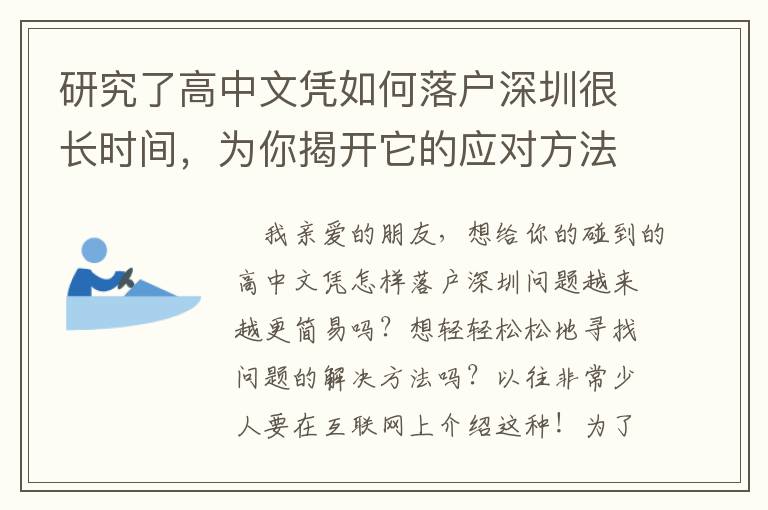 研究了高中文凭如何落户深圳很长时间，为你揭开它的应对方法

我亲爱的朋友，想给你的碰到的高中文凭怎样落户深圳问题越来越更简易吗？想轻轻松松地寻找问题的解决方法吗？以往非常少人要在互联网上介绍这种！为了